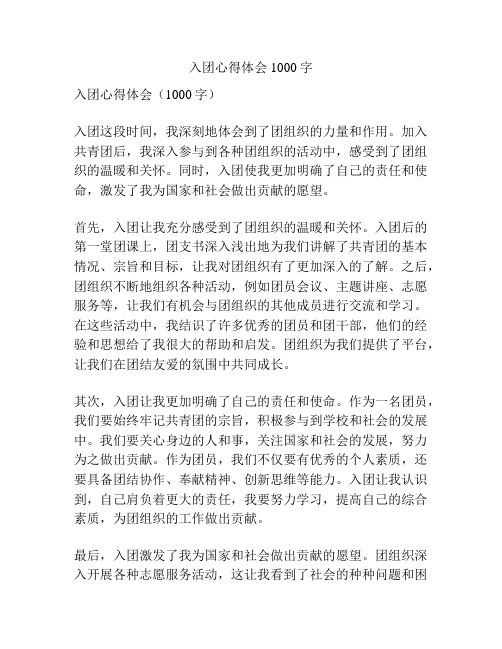 入团心得体会 1000 字

入团心得体会（1000 字）

入团这段时间，我深刻地体会到了团组织的力量和作用。加入共青团后，我深入参与到各种团组织的活动中，感受到了团组织的温暖和关怀。同时，入团使我更加明确了自己的责任和使命，激发了我为国家和社会做出贡献的愿望。

首先，入团让我充分感受到了团组织的温暖和关怀。入团后的第一堂团课上，团支书深入浅出地为我们讲解了共青团的基本情况、宗旨和目标，让我对团组织有了更加深入的了解。之后，团组织不断地组织各种活动，例如团员会议、主题讲座、志愿服务等，让我们有机会与团组织的其他成员进行交流和学习。在这些活动中，我结识了许多优秀的团员和团干部，他们的经验和思想给了我很大的帮助和启发。团组织为我们提供了平台，让我们在团结友爱的氛围中共同成长。

其次，入团让我更加明确了自己的责任和使命。作为一名团员，我们要始终牢记共青团的宗旨，积极参与到学校和社会的发展中。我们要关心身边的人和事，关注国家和社会的发展，努力为之做出贡献。作为团员，我们不仅要有优秀的个人素质，还要具备团结协作、奉献精神、创新思维等能力。入团让我认识到，自己肩负着更大的责任，我要努力学习，提高自己的综合素质，为团组织的工作做出贡献。

最后，入团激发了我为国家和社会做出贡献的愿望。团组织深入开展各种志愿服务活动，这让我看到了社会的种种问题和困